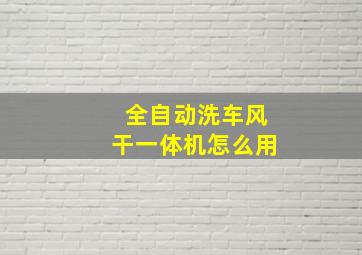 全自动洗车风干一体机怎么用